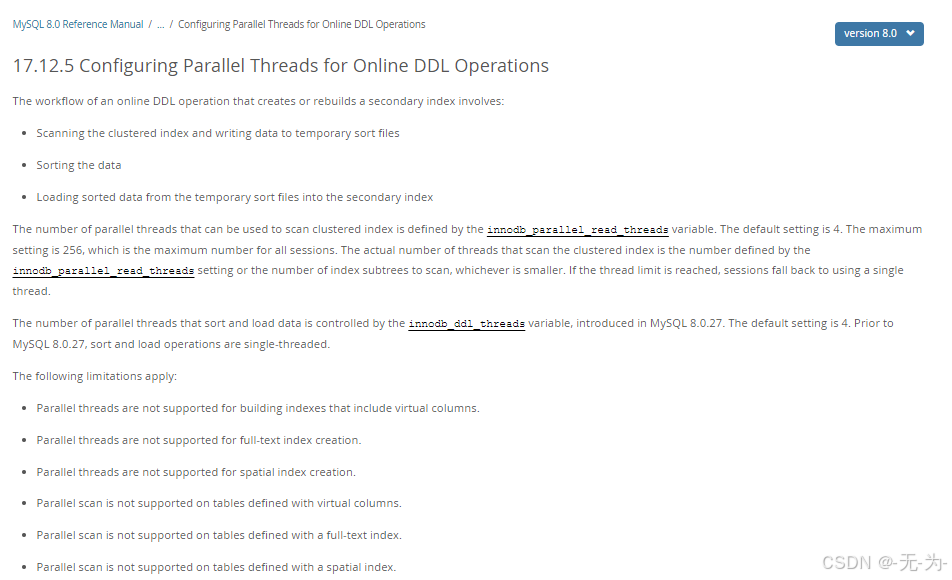 MySQL 8.0 Reference Manual / ... / Configuring Parallel Threads for Online DDL Operations

version 8.0

17.12.5 Configuring Parallel Threads for Online DDL Operations

The workflow of an online DDL operation that creates or rebuilds a secondary index involves:

- Scanning the clustered index and writing data to temporary sort files
- Sorting the data
- Loading sorted data from the temporary sort files into the secondary index

The number of parallel threads that can be used to scan clustered index is defined by the innodb_parallel_read_threads variable. The default setting is 4. The maximum setting is 256, which is the maximum number for all sessions. The actual number of threads that scan the clustered index is the number defined by the innodb_parallel_read_threads setting or the number of index subtrees to scan, whichever is smaller. If the thread limit is reached, sessions fall back to using a single thread.

The number of parallel threads that sort and load data is controlled by the innodb_ddl_threads variable, introduced in MySQL 8.0.27. The default setting is 4. Prior to MySQL 8.0.27, sort and load operations are single-threaded.

The following limitations apply:

- Parallel threads are not supported for building indexes that include virtual columns.
- Parallel threads are not supported for full-text index creation.
- Parallel threads are not supported for spatial index creation.
- Parallel scan is not supported on tables defined with virtual columns.
- Parallel scan is not supported on tables defined with a full-text index.
- Parallel scan is not supported on tables defined with a spatial index.

CSDN @-无-为-